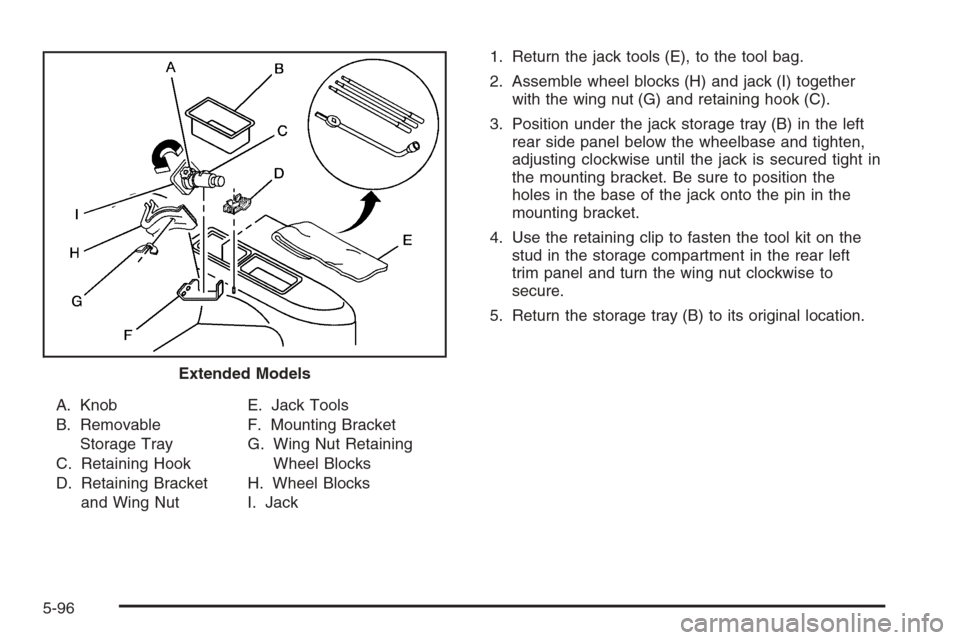 A
B
C
D
E
F
G
H
I

Extended Models

A. Knob
B. Removable Storage Tray
C. Retaining Hook
D. Retaining Bracket and Wing Nut
E. Jack Tools
F. Mounting Bracket
G. Wing Nut Retaining Wheel Blocks
H. Wheel Blocks
I. Jack

1. Return the jack tools (E), to the tool bag.

2. Assemble wheel blocks (H) and jack (I) together with the wing nut (G) and retaining hook (C).

3. Position under the jack storage tray (B) in the left rear side panel below the wheelbase and tighten, adjusting clockwise until the jack is secured tight in the mounting bracket. Be sure to position the holes in the base of the jack onto the pin in the mounting bracket.

4. Use the retaining clip to fasten the tool kit on the stud in the storage compartment in the rear left trim panel and turn the wing nut clockwise to secure.

5. Return the storage tray (B) to its original location.

5-96

carmanualsonline.info